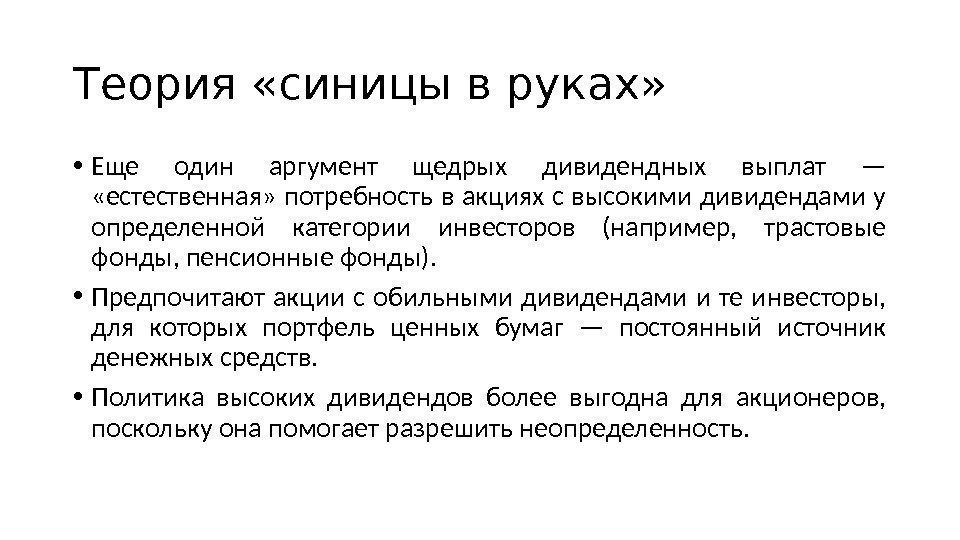 Теория «синицы в руках»

• Еще один аргумент щедрых дивидендных выплат — «естественная» потребность в акциях с высокими дивидендами у определенной категории инвесторов (например, трастовые фонды, пенсионные фонды).

• Предпочитают акции с обильными дивидендами и те инвесторы, для которых портфель ценных бумаг — постоянный источник денежных средств.

• Политика высоких дивидендов более выгодна для акционеров, поскольку она помогает разрешить неопределенность.